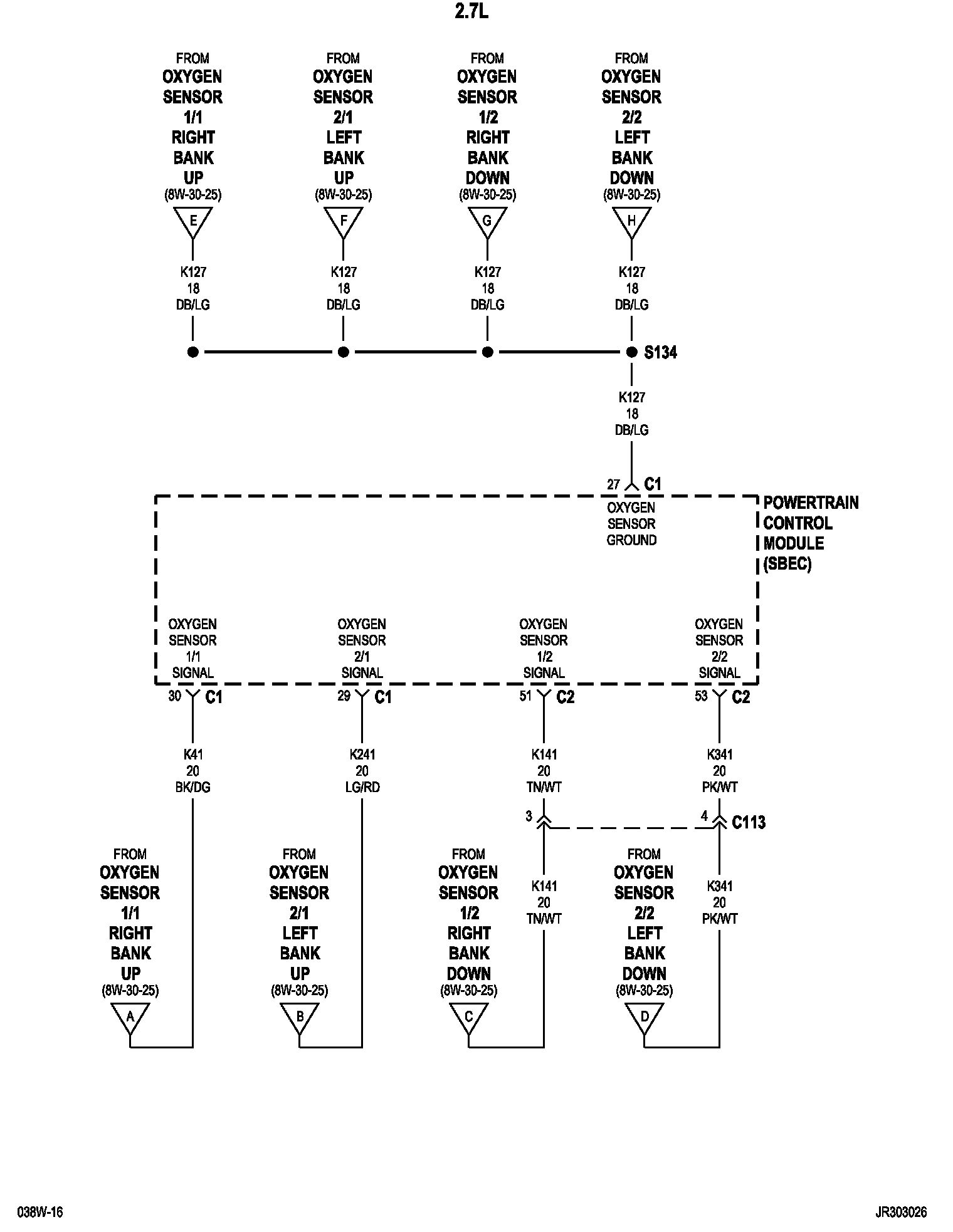 2.7L

FROM
OXYGEN
SENSOR
1/1
RIGHT
BANK
UP
(8W-30-25)
E

FROM
OXYGEN
SENSOR
2/1
LEFT
BANK
UP
(8W-30-25)
F

FROM
OXYGEN
SENSOR
1/2
RIGHT
BANK
DOWN
(8W-30-25)
G

FROM
OXYGEN
SENSOR
2/2
LEFT
BANK
DOWN
(8W-30-25)
H

K127
18
DB/LG

K127
18
DB/LG

K127
18
DB/LG

K127
18
DB/LG

S134

K127
18
DB/LG

27 C1

OXYGEN
SENSOR
GROUND

POWERTRAIN
CONTROL
MODULE
(SBEC)

OXYGEN
SENSOR
1/1
SIGNAL

OXYGEN
SENSOR
2/1
SIGNAL

OXYGEN
SENSOR
1/2
SIGNAL

OXYGEN
SENSOR
2/2
SIGNAL

30 C1

29 C1

51 C2

53 C2

K41
20
BK/DG

K241
20
LG/RD

K141
20
TN/WT

K341
20
PK/WT

3

4 C113

K141
20
TN/WT

K341
20
PK/WT

FROM
OXYGEN
SENSOR
1/1
RIGHT
BANK
UP
(8W-30-25)
A

FROM
OXYGEN
SENSOR
2/1
LEFT
BANK
UP
(8W-30-25)
B

FROM
OXYGEN
SENSOR
1/2
RIGHT
BANK
DOWN
(8W-30-25)
C

FROM
OXYGEN
SENSOR
2/2
LEFT
BANK
DOWN
(8W-30-25)
D

038W-16

JR303026